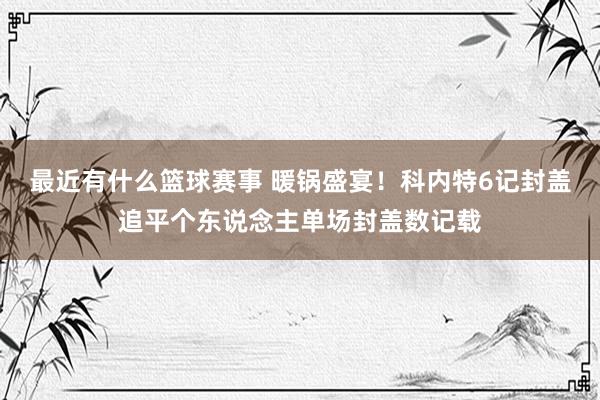 最近有什么篮球赛事 暖锅盛宴！科内特6记封盖追平个东说念主单场封盖数记载